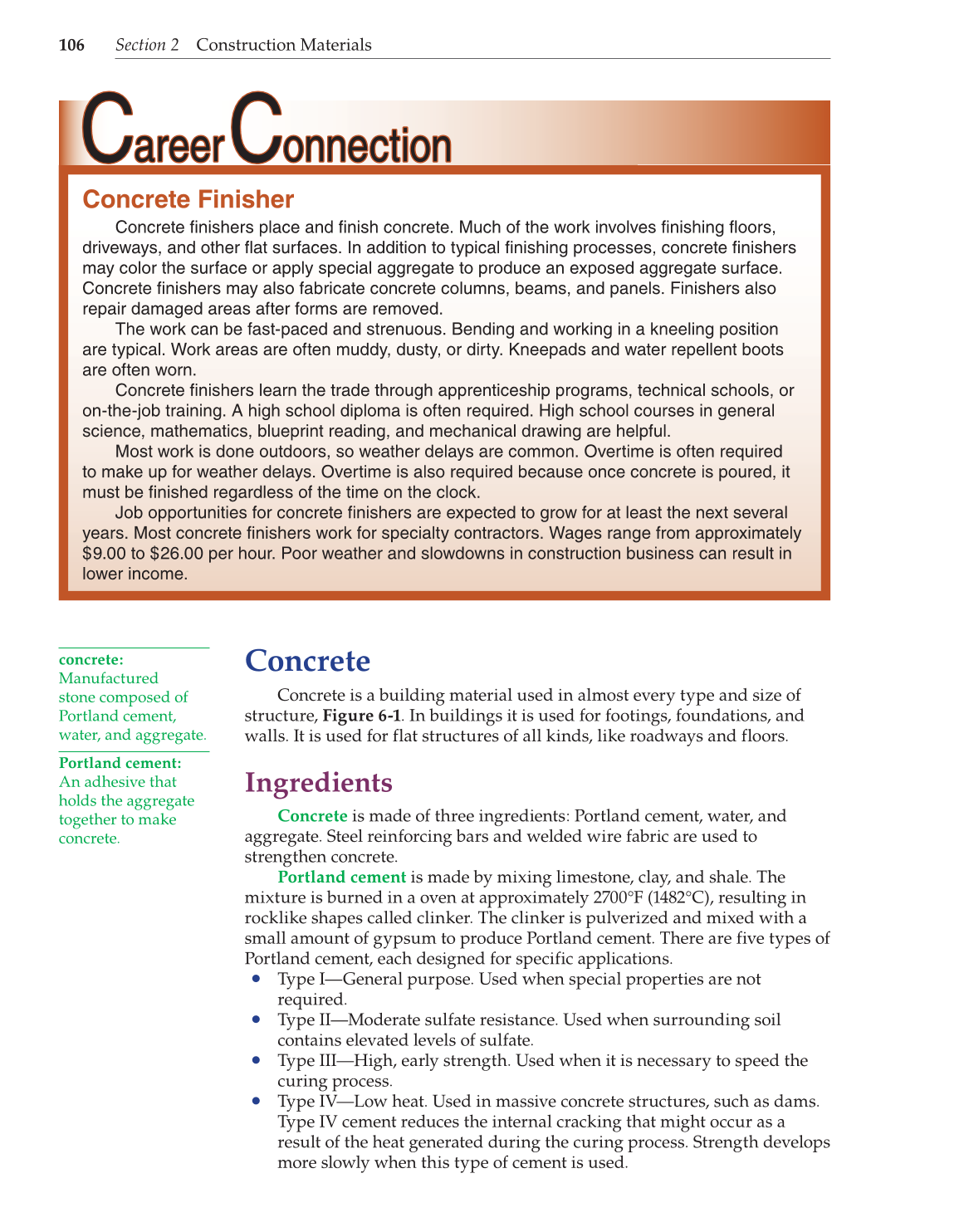 106 Section 2 Construction Materials

Career Connection

Concrete Finisher

Concrete finishers place and finish concrete. Much of the work involves finishing floors, driveways, and other flat surfaces. In addition to typical finishing processes, concrete finishers may color the surface or apply special aggregate to produce an exposed aggregate surface. Concrete finishers may also fabricate concrete columns, beams, and panels. Finishers also repair damaged areas after forms are removed.

The work can be fast-paced and strenuous. Bending and working in a kneeling position are typical. Work areas are often muddy, dusty, or dirty. Kneepads and water repellent boots are often worn.

Concrete finishers learn the trade through apprenticeship programs, technical schools, or on-the-job training. A high school diploma is often required. High school courses in general science, mathematics, blueprint reading, and mechanical drawing are helpful.

Most work is done outdoors, so weather delays are common. Overtime is often required to make up for weather delays. Overtime is also required because once concrete is poured, it must be finished regardless of the time on the clock.

Job opportunities for concrete finishers are expected to grow for at least the next several years. Most concrete finishers work for specialty contractors. Wages range from approximately \$9.00 to \$26.00 per hour. Poor weather and slowdowns in construction business can result in lower income.

concrete: Manufactured stone composed of Portland cement, water, and aggregate.

Portland cement: An adhesive that holds the aggregate together to make concrete.

Concrete

Concrete is a building material used in almost every type and size of structure, Figure 6-1. In buildings it is used for footings, foundations, and walls. It is used for flat structures of all kinds, like roadways and floors.

Ingredients

Concrete is made of three ingredients: Portland cement, water, and aggregate. Steel reinforcing bars and welded wire fabric are used to strengthen concrete.

Portland cement is made by mixing limestone, clay, and shale. The mixture is burned in a oven at approximately 2700°F (1482°C), resulting in rocklike shapes called clinker. The clinker is pulverized and mixed with a small amount of gypsum to produce Portland cement. There are five types of Portland cement, each designed for specific applications.

• Type I—General purpose. Used when special properties are not required.
• Type II—Moderate sulfate resistance. Used when surrounding soil contains elevated levels of sulfate.
• Type III—High, early strength. Used when it is necessary to speed the curing process.
• Type IV—Low heat. Used in massive concrete structures, such as dams. Type IV cement reduces the internal cracking that might occur as a result of the heat generated during the curing process. Strength develops more slowly when this type of cement is used.